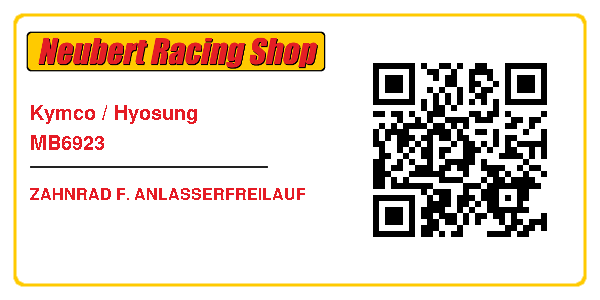 Neubert Racing Shop

Kymco / Hyosung
MB6923

ZAHNRAD F. ANLASSERFREILAUF